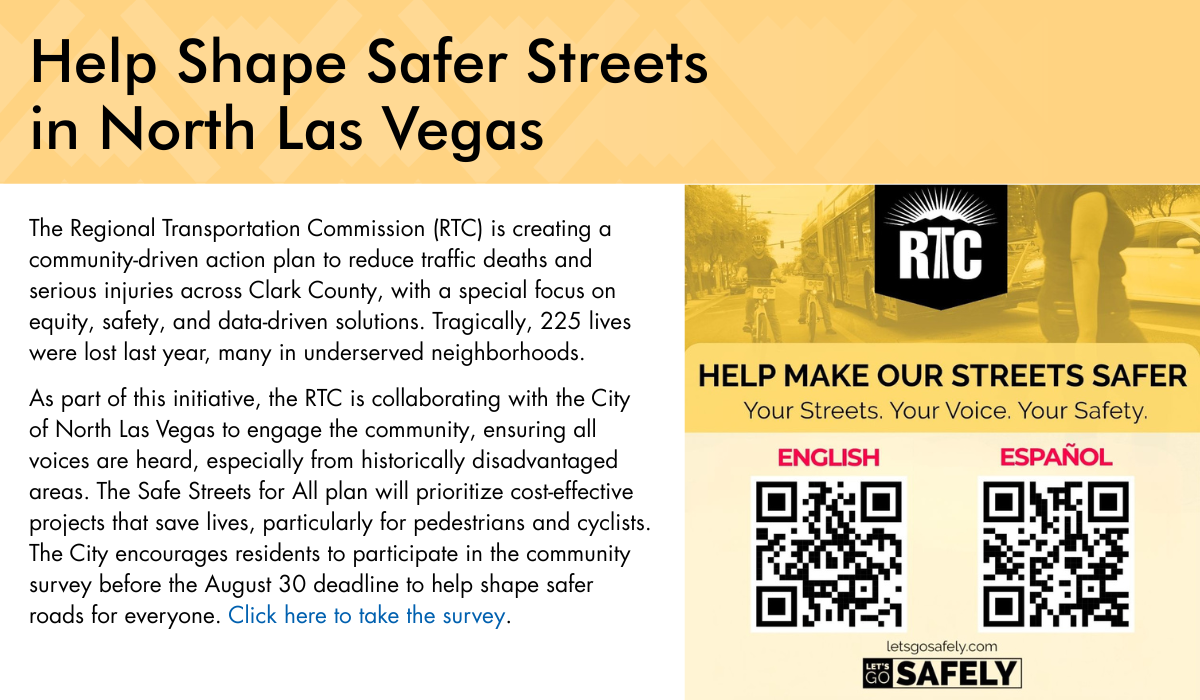 Help Shape Safer Streets in North Las Vegas

The Regional Transportation Commission (RTC) is creating a community-driven action plan to reduce traffic deaths and serious injuries across Clark County, with a special focus on equity, safety, and data-driven solutions. Tragically, 225 lives were lost last year, many in underserved neighborhoods.

As part of this initiative, the RTC is collaborating with the City of North Las Vegas to engage the community, ensuring all voices are heard, especially from historically disadvantaged areas. The Safe Streets for All plan will prioritize cost-effective projects that save lives, particularly for pedestrians and cyclists. The City encourages residents to participate in the community survey before the August 30 deadline to help shape safer roads for everyone. Click here to take the survey.

RTC

HELP MAKE OUR STREETS SAFER
Your Streets. Your Voice. Your Safety.

ENGLISH

ESPAÑOL

letsgosafely.com

LET'S GO SAFELY